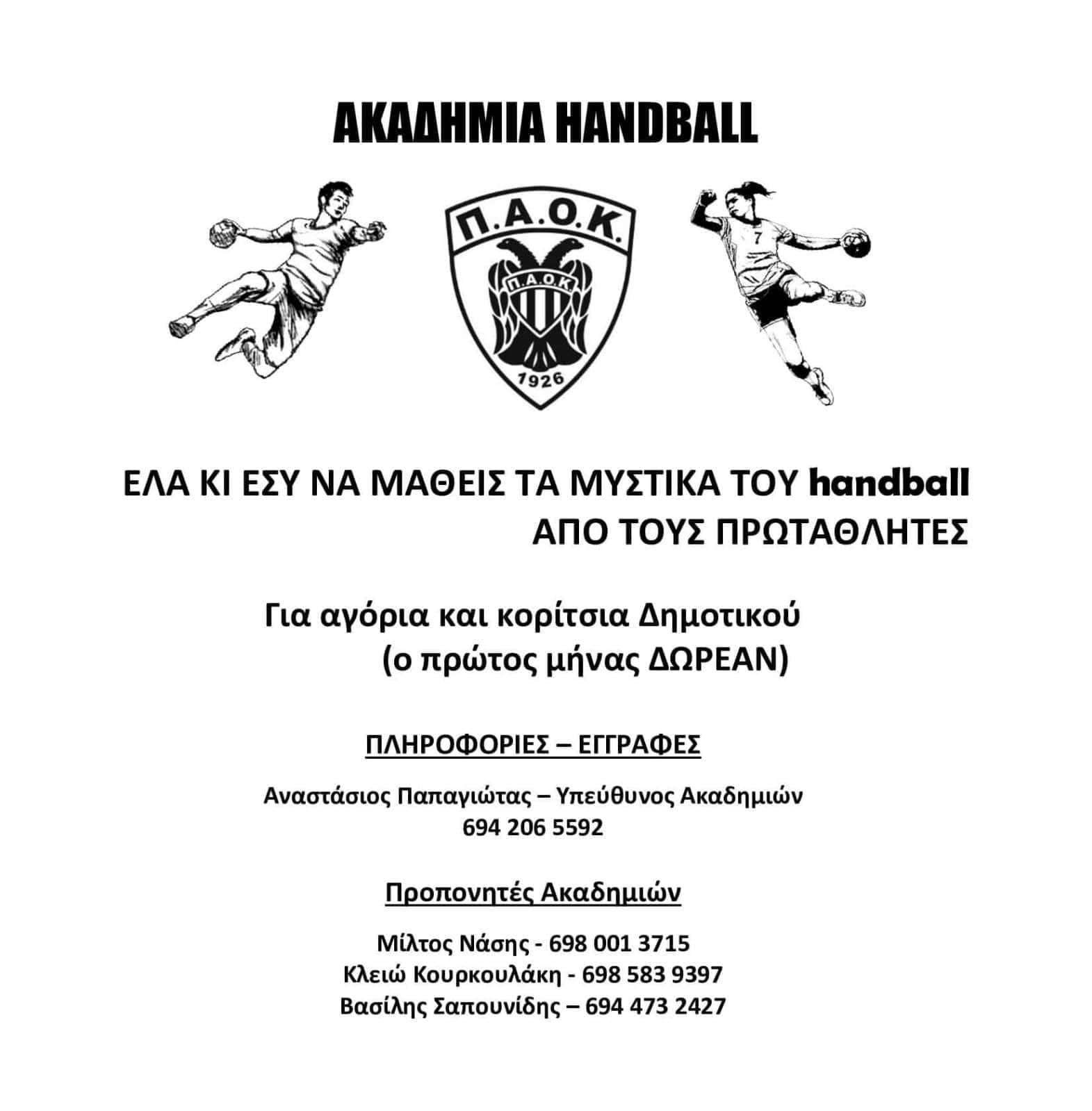 ΑΚΑΔΗΜΙΑ HANDBALL

Π.Α.Ο.Κ.

Π.Α.Ο.Κ.

1926

7

ΕΛΑ ΚΙ ΕΣΥ ΝΑ ΜΑΘΕΙΣ ΤΑ ΜΥΣΤΙΚΑ ΤΟΥ handball ΑΠΟ ΤΟΥΣ ΠΡΩΤΑΘΛΗΤΕΣ

Για αγόρια και κορίτσια Δημοτικού (ο πρώτος μήνας ΔΩΡΕΑΝ)

ΠΛΗΡΟΦΟΡΙΕΣ – ΕΓΓΡΑΦΕΣ

Αναστάσιος Παπαγιώτας – Υπεύθυνος Ακαδημιών
694 206 5592

Προπονητές Ακαδημιών

Μίλτος Νάσης - 698 001 3715
Κλειώ Κουρκουλάκη - 698 583 9397
Βασίλης Σαπουνίδης – 694 473 2427